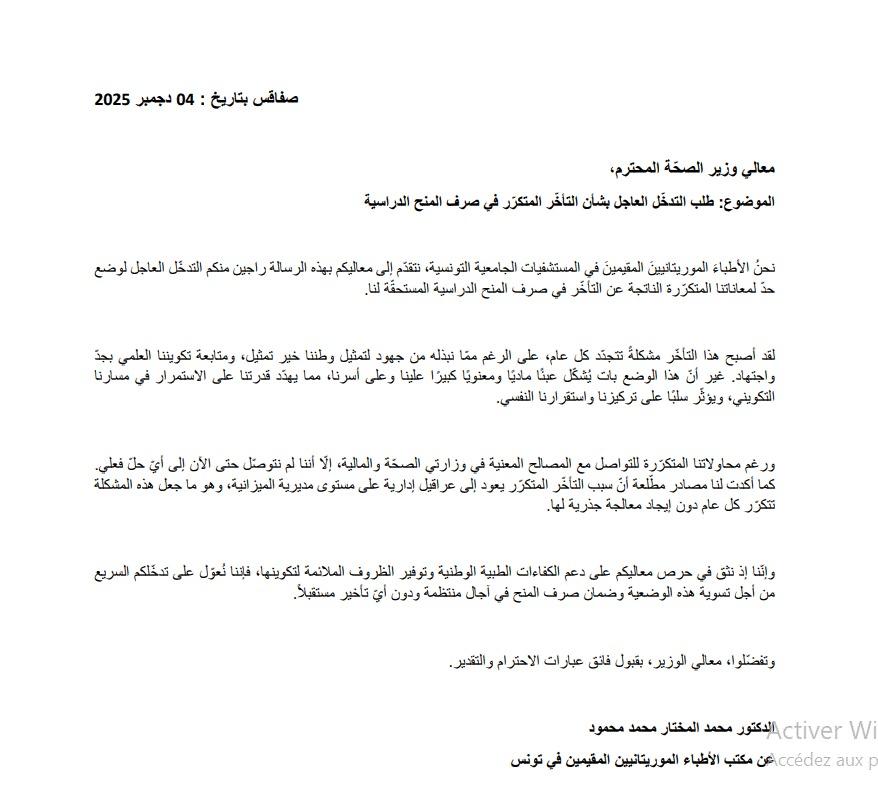 صفاقس بتاريخ : 04 دجمبر 2025

معالي وزير الصحّة المحترم،

الموضوع: طلب التدخّل العاجل بشأن التأخّر المتكرّر في صرف المنح الدراسية

نحنُ الأطباءَ الموريتانيينَ المقيمينَ في المستشفيات الجامعية التونسية، نتقدّم إلى معاليكم بهذه الرسالة راجين منكم التدخّل العاجل لوضع حدّ لمعاناتنا المتكرّرة الناتجة عن التأخّر في صرف المنح الدراسية المستحقّة لنا.

لقد أصبح هذا التأخّر مشكلةً تتجدّد كل عام، على الرغم ممّا نبذله من جهود لتمثيل وطننا خير تمثيل، ومتابعة تكويننا العلمي بجدّ واجتهاد. غير أنّ هذا الوضع بات يُشكّل عبئًا ماديًا ومعنويًا كبيرًا علينا وعلى أسرنا، مما يهدّد قدرتنا على الاستمرار في مسارنا التكويني، ويؤثّر سلبًا على تركيزنا واستقرارنا النفسي.

ورغم محاولاتنا المتكرّرة للتواصل مع المصالح المعنية في وزارتي الصحّة والمالية، إلّا أننا لم نتوصّل حتى الآن إلى أيّ حلّ فعلي. كما أكدت لنا مصادر مطّلعة أنّ سبب التأخّر المتكرّر يعود إلى عراقيل إدارية على مستوى مديرية الميزانية، وهو ما جعل هذه المشكلة تتكرّر كل عام دون إيجاد معالجة جذرية لها.

وإنّنا إذ نثق في حرص معاليكم على دعم الكفاءات الطبية الوطنية وتوفير الظروف الملائمة لتكوينها، فإننا نُعوّل على تدخّلكم السريع من أجل تسوية هذه الوضعية وضمان صرف المنح في آجال منتظمة ودون أيّ تأخير مستقبلاً.

وتفضّلوا، معالي الوزير، بقبول فائق عبارات الاحترام والتقدير.

الدكتور محمد المختار محمد محمود

عن مكتب الأطباء الموريتانيين المقيمين في تونس

Activer Wi
Accédez aux p